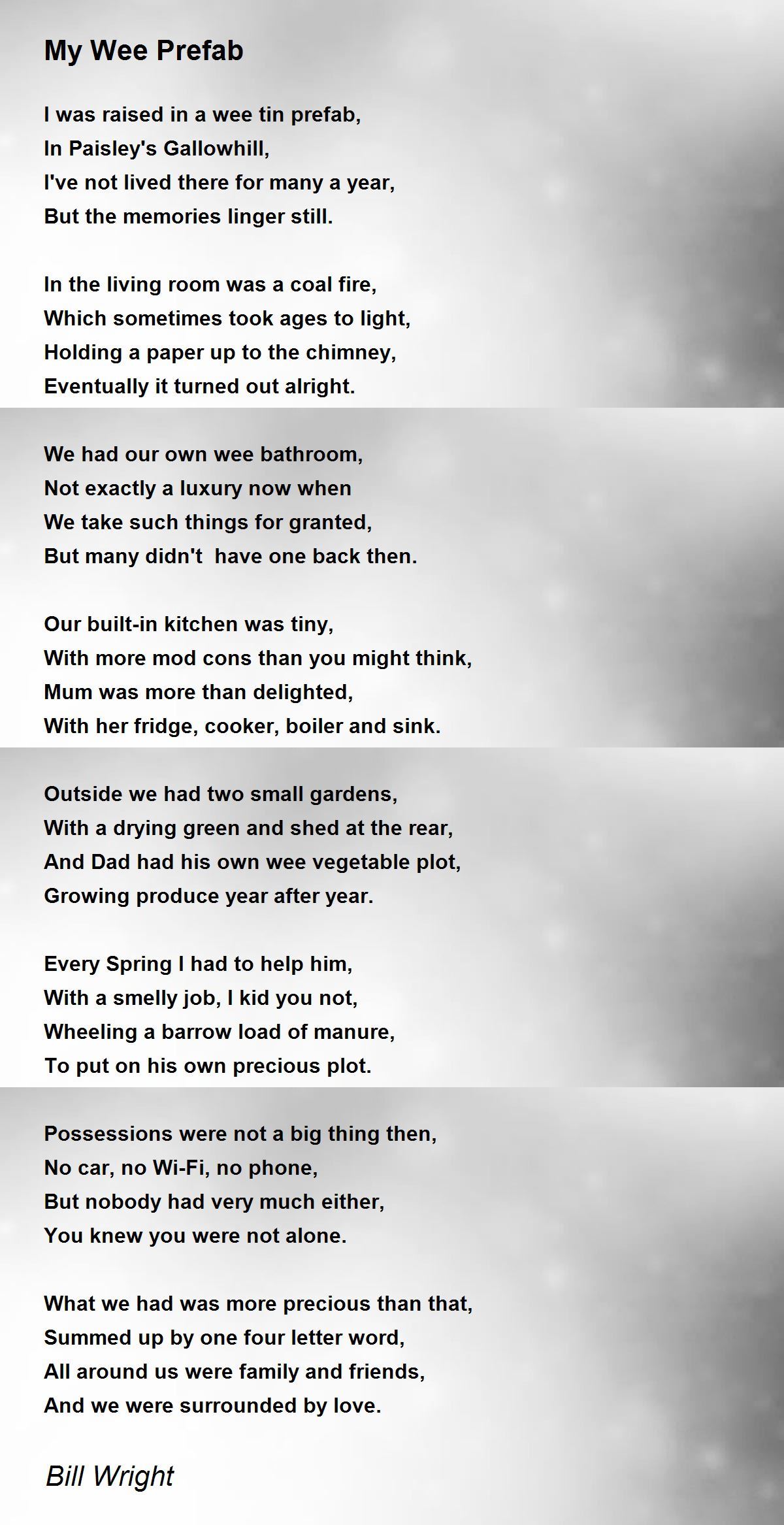 My Wee Prefab

I was raised in a wee tin prefab,
In Paisley's Gallowhill,
I've not lived there for many a year,
But the memories linger still.

In the living room was a coal fire,
Which sometimes took ages to light,
Holding a paper up to the chimney,
Eventually it turned out alright.

We had our own wee bathroom,
Not exactly a luxury now when
We take such things for granted,
But many didn't have one back then.

Our built-in kitchen was tiny,
With more mod cons than you might think,
Mum was more than delighted,
With her fridge, cooker, boiler and sink.

Outside we had two small gardens,
With a drying green and shed at the rear,
And Dad had his own wee vegetable plot,
Growing produce year after year.

Every Spring I had to help him,
With a smelly job, I kid you not,
Wheeling a barrow load of manure,
To put on his own precious plot.

Possessions were not a big thing then,
No car, no Wi-Fi, no phone,
But nobody had very much either,
You knew you were not alone.

What we had was more precious than that,
Summed up by one four letter word,
All around us were family and friends,
And we were surrounded by love.

Bill Wright